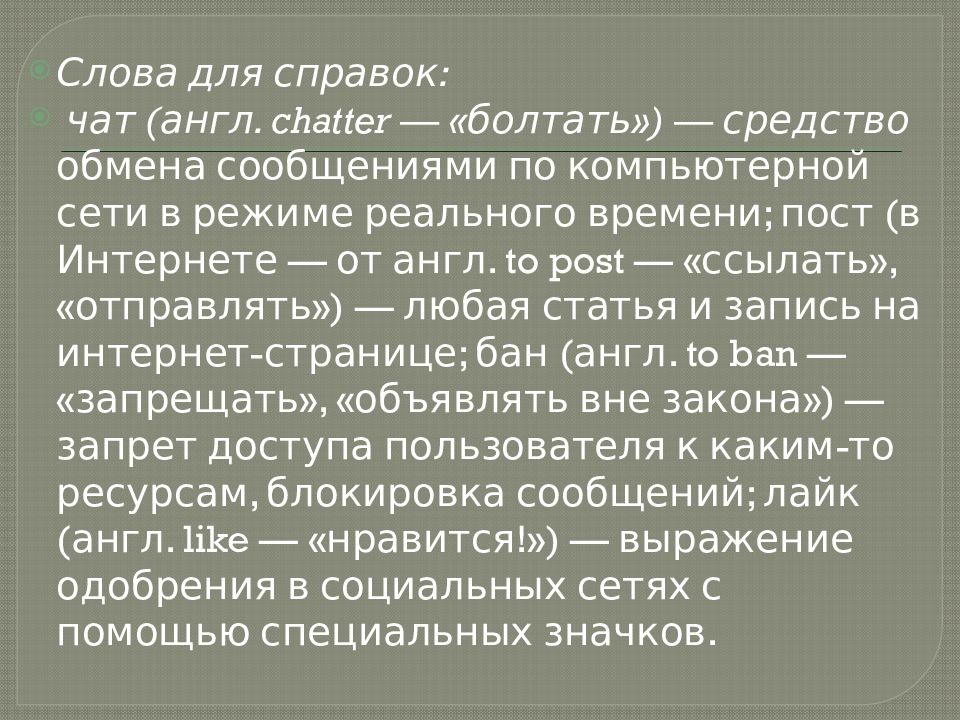 Слова для справок:

чат (англ. chatter — «болтать») — средство обмена сообщениями по компьютерной сети в режиме реального времени; пост (в Интернете — от англ. to post — «ссылать», «отправлять») — любая статья и запись на интернет-странице; бан (англ. to ban — «запрещать», «объявлять вне закона») — запрет доступа пользователя к каким-то ресурсам, блокировка сообщений; лайк (англ. like — «нравится!») — выражение одобрения в социальных сетях с помощью специальных значков.